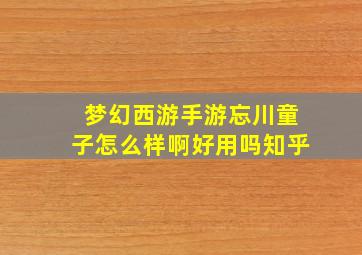 梦幻西游手游忘川童子怎么样啊好用吗知乎